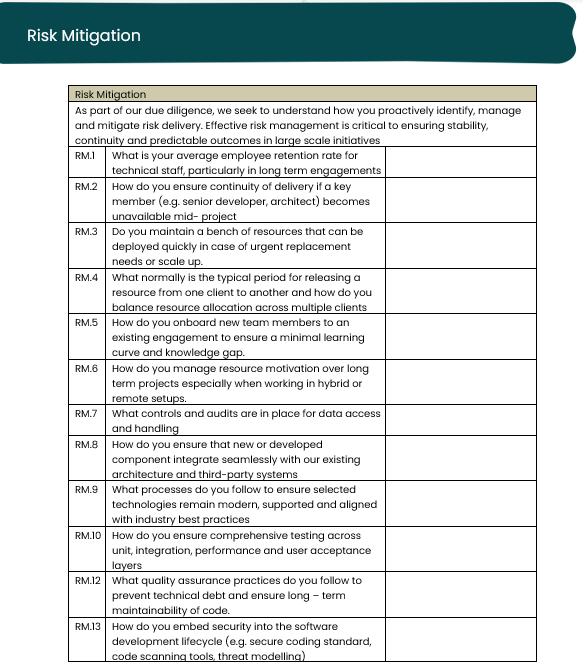 Risk Mitigation

| Risk Mitigation | | |
|---|---|---|
| As part of our due diligence, we seek to understand how you proactively identify, manage and mitigate risk delivery. Effective risk management is critical to ensuring stability, continuity and predictable outcomes in large scale initiatives | | |
| RM.1 | What is your average employee retention rate for technical staff, particularly in long term engagements | |
| RM.2 | How do you ensure continuity of delivery if a key member (e.g. senior developer, architect) becomes unavailable mid- project | |
| RM.3 | Do you maintain a bench of resources that can be deployed quickly in case of urgent replacement needs or scale up. | |
| RM.4 | What normally is the typical period for releasing a resource from one client to another and how do you balance resource allocation across multiple clients | |
| RM.5 | How do you onboard new team members to an existing engagement to ensure a minimal learning curve and knowledge gap. | |
| RM.6 | How do you manage resource motivation over long term projects especially when working in hybrid or remote setups. | |
| RM.7 | What controls and audits are in place for data access and handling | |
| RM.8 | How do you ensure that new or developed component integrate seamlessly with our existing architecture and third-party systems | |
| RM.9 | What processes do you follow to ensure selected technologies remain modern, supported and aligned with industry best practices | |
| RM.10 | How do you ensure comprehensive testing across unit, integration, performance and user acceptance layers | |
| RM.12 | What quality assurance practices do you follow to prevent technical debt and ensure long – term maintainability of code. | |
| RM.13 | How do you embed security into the software development lifecycle (e.g. secure coding standard, code scanning tools, threat modelling) | |